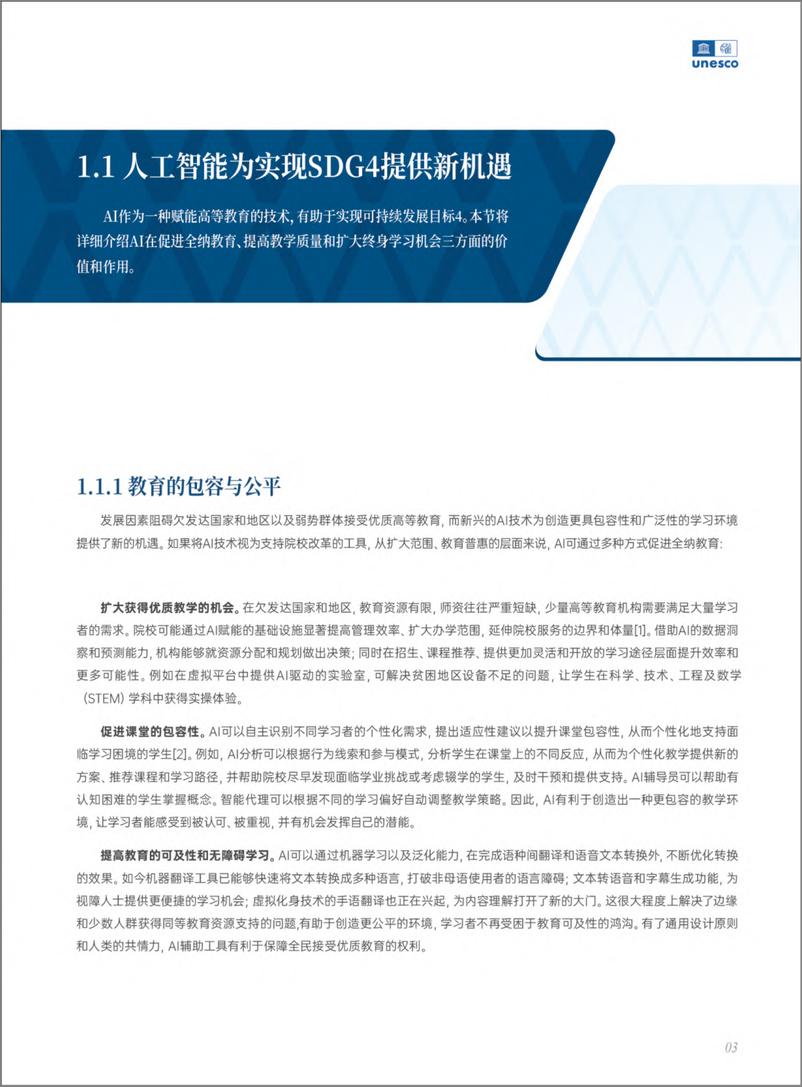 unesco

1.1 人工智能为实现SDG4提供新机遇

AI作为一种赋能高等教育的技术，有助于实现可持续发展目标4。本节将详细介绍AI在促进全纳教育、提高教学质量和扩大终身学习机会三方面的价值和作用。

1.1.1 教育的包容与公平

发展因素阻碍欠发达国家和地区以及弱势群体接受优质高等教育，而新兴的AI技术为创造更具包容性和广泛性的学习环境提供了新的机遇。如果将AI技术视为支持院校改革的工具，从扩大范围、教育普惠的层面来说，AI可通过多种方式促进全纳教育：

扩大获得优质教学的机会。在欠发达国家和地区，教育资源有限，师资往往严重短缺，少量高等教育机构需要满足大量学习者的需求。院校可能通过AI赋能的基础设施显著提高管理效率、扩大办学范围，延伸院校服务的边界和体量[1]。借助AI的数据洞察和预测能力，机构能够就资源分配和规划做出决策；同时在招生、课程推荐、提供更加灵活和开放的学习途径层面提升效率和更多可能性。例如在虚拟平台中提供AI驱动的实验室，可解决贫困地区设备不足的问题，让学生在科学、技术、工程及数学（STEM）学科中获得实操体验。

促进课堂的包容性。AI可以自主识别不同学习者的个性化需求，提出适应性建议以提升课堂包容性，从而个性化地支持面临学习困境的学生[2]。例如，AI分析可以根据行为线索和参与模式，分析学生在课堂上的不同反应，从而为个性化教学提供新的方案、推荐课程和学习路径，并帮助院校尽早发现面临学业挑战或考虑辍学的学生，及时干预和提供支持。AI辅导员可以帮助有认知困难的学生掌握概念。智能代理可以根据不同的学习偏好自动调整教学策略。因此，AI有利于创造出一种更包容的教学环境，让学习者能感受到被认可、被重视，并有机会发挥自己的潜能。

提高教育的可及性和无障碍学习。AI可以通过机器学习以及泛化能力，在完成语种间翻译和语音文本转换外，不断优化转换的效果。如今机器翻译工具已能够快速将文本转换成多种语言，打破非母语使用者的语言障碍；文本转语音和字幕生成功能，为视障人士提供更便捷的学习机会；虚拟化身技术的手语翻译也正在兴起，为内容理解打开了新的大门。这很大程度上解决了边缘和少数人群获得同等教育资源支持的问题，有助于创造更公平的环境，学习者不再受困于教育可及性的鸿沟。有了通用设计原则和人类的共情力，AI辅助工具有利于保障全民接受优质教育的权利。

03